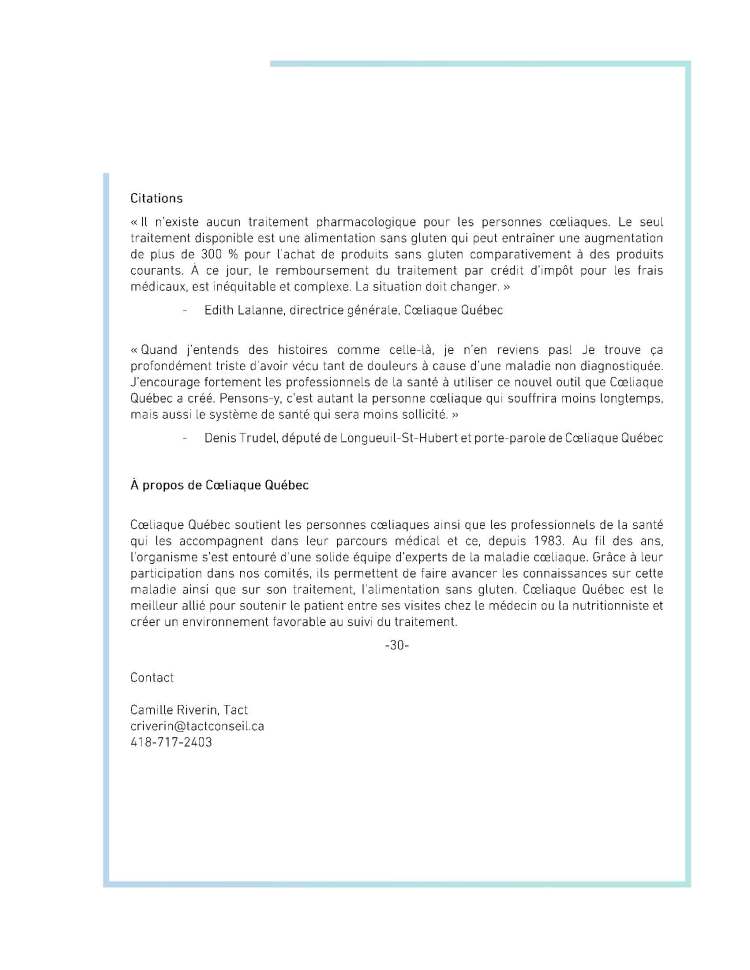 Citations

« Il n'existe aucun traitement pharmacologique pour les personnes cœliaques. Le seul traitement disponible est une alimentation sans gluten qui peut entraîner une augmentation de plus de 300 % pour l'achat de produits sans gluten comparativement à des produits courants. À ce jour, le remboursement du traitement par crédit d'impôt pour les frais médicaux, est inéquitable et complexe. La situation doit changer. »

- Edith Lalanne, directrice générale, Cœliaque Québec

« Quand j'entends des histoires comme celle-là, je n'en reviens pas! Je trouve ça profondément triste d'avoir vécu tant de douleurs à cause d'une maladie non diagnostiquée. J'encourage fortement les professionnels de la santé à utiliser ce nouvel outil que Cœliaque Québec a créé. Pensons-y, c'est autant la personne cœliaque qui souffrira moins longtemps, mais aussi le système de santé qui sera moins sollicité. »

- Denis Trudel, député de Longueuil-St-Hubert et porte-parole de Cœliaque Québec

À propos de Cœliaque Québec

Cœliaque Québec soutient les personnes cœliaques ainsi que les professionnels de la santé qui les accompagnent dans leur parcours médical et ce, depuis 1983. Au fil des ans, l'organisme s'est entouré d'une solide équipe d'experts de la maladie cœliaque. Grâce à leur participation dans nos comités, ils permettent de faire avancer les connaissances sur cette maladie ainsi que sur son traitement, l'alimentation sans gluten. Cœliaque Québec est le meilleur allié pour soutenir le patient entre ses visites chez le médecin ou la nutritionniste et créer un environnement favorable au suivi du traitement.

-30-

Contact

Camille Riverin, Tact
criverin@tactconseil.ca
418-717-2403